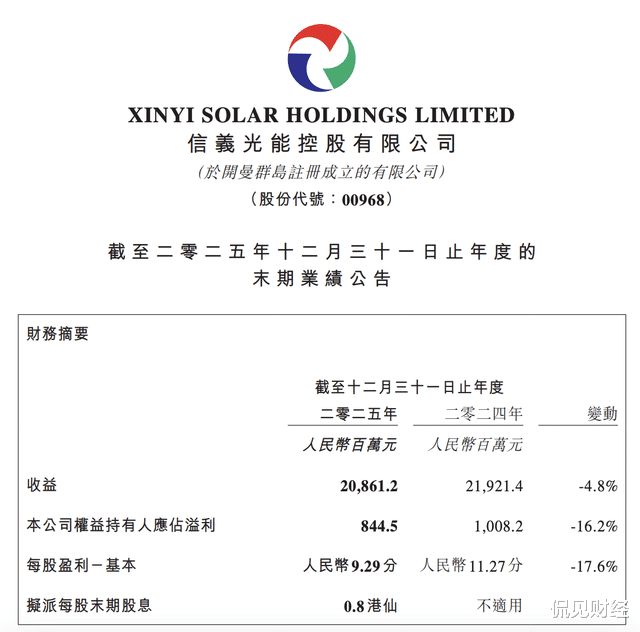 XINYI SOLAR HOLDINGS LIMITED
信義光能控股有限公司
(於開曼群島註冊成立的有限公司)
(股份代號:00968)

截至二零二五年十二月三十一日止年度的末期業績公告

財務摘要

| | 截至十二月三十一日止年度 | | |
|---|---|---|---|
| | 二零二五年 | 二零二四年 | 變動 |
| | 人民幣百萬元 | 人民幣百萬元 | |
| 收益 | 20,861.2 | 21,921.4 | -4.8% |
| 本公司權益持有人應佔溢利 | 844.5 | 1,008.2 | -16.2% |
| 每股盈利-基本 | 人民幣9.29分 | 人民幣11.27分 | -17.6% |
| 擬派每股末期股息 | 0.8港仙 | 不適用 | |

侃见财经